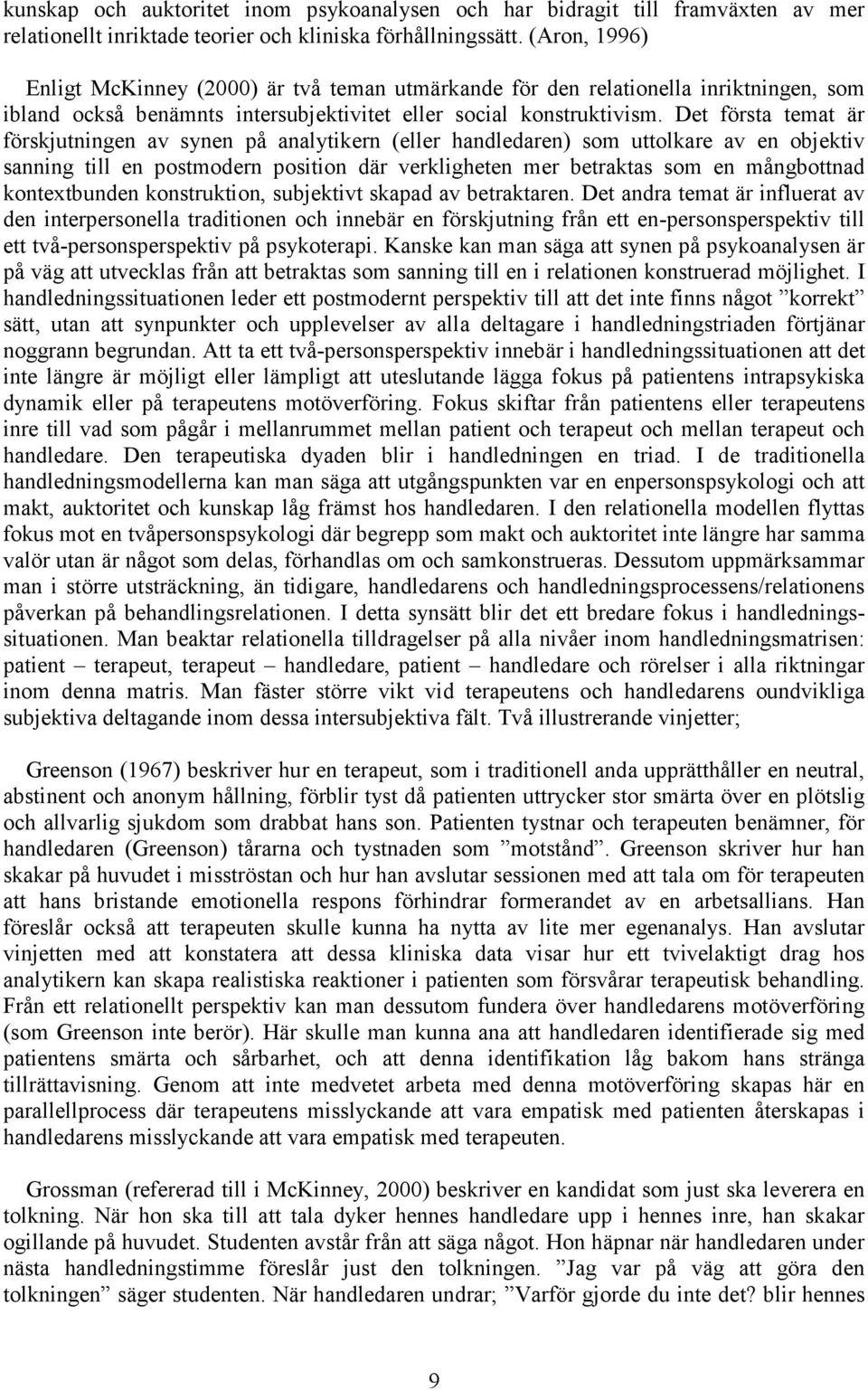 kunskap och auktoritet inom psykoanalysen och har bidragit till framväxten av mer relationellt inriktade teorier och kliniska förhållningssätt. (Aron, 1996)

Enligt McKinney (2000) är två teman utmärkande för den relationella inriktningen, som ibland också benämnts intersubjektivitet eller social konstruktivism. Det första temat är förskjutningen av synen på analytikern (eller handledaren) som uttolkare av en objektiv sanning till en postmodern position där verkligheten mer betraktas som en mångbottnad kontextbunden konstruktion, subjektivt skapad av betraktaren. Det andra temat är influerat av den interpersonella traditionen och innebär en förskjutning från ett en-personsperspektiv till ett två-personsperspektiv på psykoterapi. Kanske kan man säga att synen på psykoanalysen är på väg att utvecklas från att betraktas som sanning till en i relationen konstruerad möjlighet. I handledningssituationen leder ett postmodernt perspektiv till att det inte finns något ”korrekt” sätt, utan att synpunkter och upplevelser av alla deltagare i handledningstriaden förtjänar noggrann begrundan. Att ta ett två-personsperspektiv innebär i handledningssituationen att det inte längre är möjligt eller lämpligt att uteslutande lägga fokus på patientens intrapsykiska dynamik eller på terapeutens motöverföring. Fokus skiftar från patientens eller terapeutens inre till vad som pågår i mellanrummet mellan patient och terapeut och mellan terapeut och handledare. Den terapeutiska dyaden blir i handledningen en triad. I de traditionella handledningsmodellerna kan man säga att utgångspunkten var en enpersonspsykologi och att makt, auktoritet och kunskap låg främst hos handledaren. I den relationella modellen flyttas fokus mot en tvåpersonspsykologi där begrepp som makt och auktoritet inte längre har samma valör utan är något som delas, förhandlas om och samkonstrueras. Dessutom uppmärksammar man i större utsträckning, än tidigare, handledarens och handledningsprocessens/relationens påverkan på behandlingsrelationen. I detta synsätt blir det ett bredare fokus i handledningssituationen. Man beaktar relationella tilldragelser på alla nivåer inom handledningsmatrisen: patient – terapeut, terapeut – handledare, patient – handledare och rörelser i alla riktningar inom denna matris. Man fäster större vikt vid terapeutens och handledarens oundvikliga subjektiva deltagande inom dessa intersubjektiva fält. Två illustrerande vinjetter;

Greenson (1967) beskriver hur en terapeut, som i traditionell anda upprätthåller en neutral, abstinent och anonym hållning, förblir tyst då patienten uttrycker stor smärta över en plötslig och allvarlig sjukdom som drabbat hans son. Patienten tystnar och terapeuten benämner, för handledaren (Greenson) tårarna och tystnaden som ”motstånd”. Greenson skriver hur han skakar på huvudet i misströstan och hur han avslutar sessionen med att tala om för terapeuten att hans bristande emotionella respons förhindrar formerandet av en arbetsallians. Han föreslår också att terapeuten skulle kunna ha nytta av lite mer egenanalys. Han avslutar vinjetten med att konstatera att dessa kliniska data visar hur ett tvivelaktigt drag hos analytikern kan skapa realistiska reaktioner i patienten som försvårar terapeutisk behandling. Från ett relationellt perspektiv kan man dessutom fundera över handledarens motöverföring (som Greenson inte berör). Här skulle man kunna ana att handledaren identifierade sig med patientens smärta och sårbarhet, och att denna identifikation låg bakom hans stränga tillrättavisning. Genom att inte medvetet arbeta med denna motöverföring skapas här en parallellprocess där terapeutens misslyckande att vara empatisk med patienten återskapas i handledarens misslyckande att vara empatisk med terapeuten.

Grossman (refererad till i McKinney, 2000) beskriver en kandidat som just ska leverera en tolkning. När hon ska till att tala dyker hennes handledare upp i hennes inre, han skakar ogillande på huvudet. Studenten avstår från att säga något. Hon häpnar när handledaren under nästa handledningstimme föreslår just den tolkningen. ”Jag var på väg att göra den tolkningen” säger studenten. När handledaren undrar; ”Varför gjorde du inte det? blir hennes

9